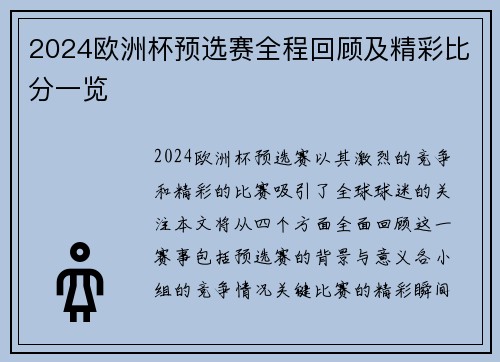 2024欧洲杯预选赛全程回顾及精彩比分一览

2024欧洲杯预选赛以其激烈的竞争和精彩的比赛吸引了全球球迷的关注本文将从四个方面全面回顾这一赛事包括预选赛的背景与意义各小组的竞争情况关键比赛的精彩瞬间